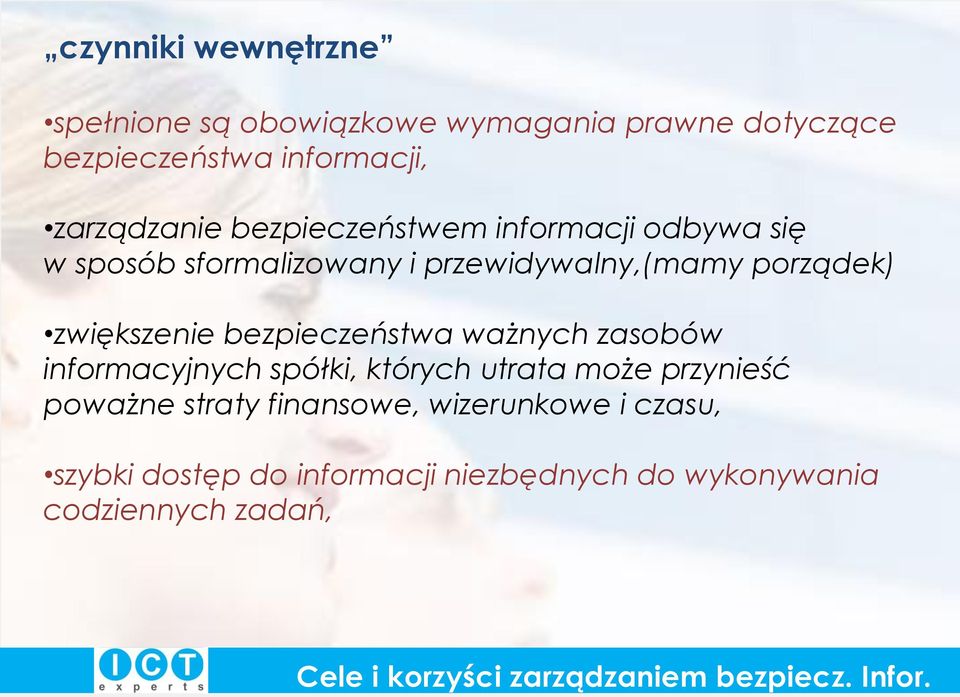 „czynniki wewnętrzne”

•spełnione są obowiązkowe wymagania prawne dotyczące bezpieczeństwa informacji,

•zarządzanie bezpieczeństwem informacji odbywa się w sposób sformalizowany i przewidywalny,(mamy porządek)

•zwiększenie bezpieczeństwa ważnych zasobów informacyjnych spółki, których utrata może przynieść poważne straty finansowe, wizerunkowe i czasu,

•szybki dostęp do informacji niezbędnych do wykonywania codziennych zadań,

ICT experts

Cele i korzyści zarządzaniem bezpiecz. Infor.